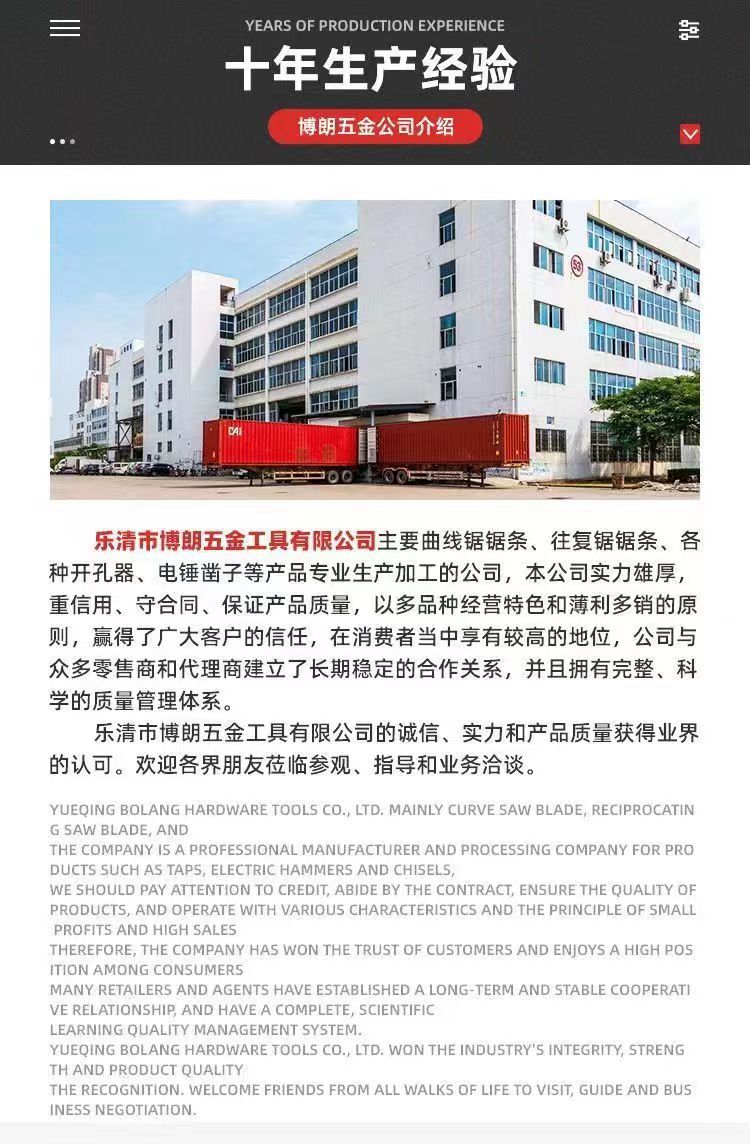 YEARS OF PRODUCTION EXPERIENCE

十年生产经验

博朗五金公司介绍

乐清市博朗五金工具有限公司主要曲线锯锯条、往复锯锯条、各种开孔器、电锤凿子等产品专业生产加工的公司，本公司实力雄厚，重信用、守合同、保证产品质量，以多品种经营特色和薄利多销的原则，赢得了广大客户的信任，在消费者当中享有较高的地位，公司与众多零售商和代理商建立了长期稳定的合作关系，并且拥有完整、科学的质量管理体系。

乐清市博朗五金工具有限公司的诚信、实力和产品质量获得业界的认可。欢迎各界朋友莅临参观、指导和业务洽谈。

YUEQING BOLANG HARDWARE TOOLS CO., LTD. MAINLY CURVE SAW BLADE, RECIPROCATING SAW BLADE, AND
THE COMPANY IS A PROFESSIONAL MANUFACTURER AND PROCESSING COMPANY FOR PRODUCTS SUCH AS TAPS, ELECTRIC HAMMERS AND CHISELS,
WE SHOULD PAY ATTENTION TO CREDIT, ABIDE BY THE CONTRACT, ENSURE THE QUALITY OF PRODUCTS, AND OPERATE WITH VARIOUS CHARACTERISTICS AND THE PRINCIPLE OF SMALL PROFITS AND HIGH SALES
THEREFORE, THE COMPANY HAS WON THE TRUST OF CUSTOMERS AND ENJOYS A HIGH POSITION AMONG CONSUMERS
MANY RETAILERS AND AGENTS HAVE ESTABLISHED A LONG-TERM AND STABLE COOPERATIVE RELATIONSHIP, AND HAVE A COMPLETE, SCIENTIFIC
LEARNING QUALITY MANAGEMENT SYSTEM.
YUEQING BOLANG HARDWARE TOOLS CO., LTD. WON THE INDUSTRY'S INTEGRITY, STRENGTH AND PRODUCT QUALITY
THE RECOGNITION. WELCOME FRIENDS FROM ALL WALKS OF LIFE TO VISIT, GUIDE AND BUSINESS NEGOTIATION.